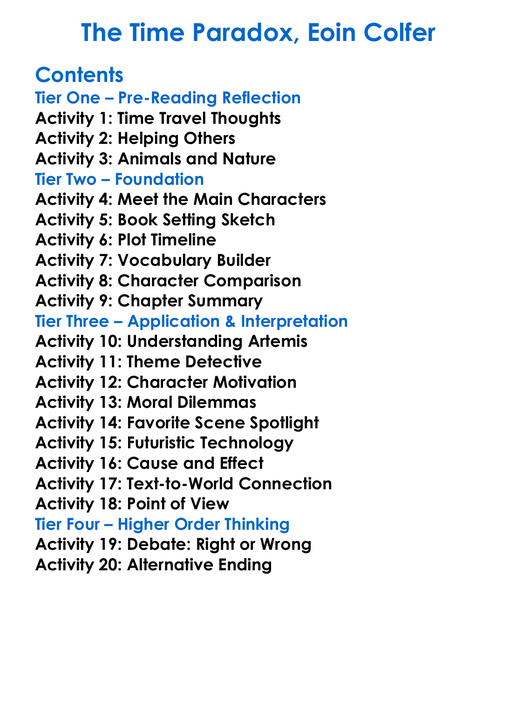 The Time Paradox, Eoin Colfer

Contents
Tier One – Pre-Reading Reflection
Activity 1: Time Travel Thoughts
Activity 2: Helping Others
Activity 3: Animals and Nature
Tier Two – Foundation
Activity 4: Meet the Main Characters
Activity 5: Book Setting Sketch
Activity 6: Plot Timeline
Activity 7: Vocabulary Builder
Activity 8: Character Comparison
Activity 9: Chapter Summary
Tier Three – Application & Interpretation
Activity 10: Understanding Artemis
Activity 11: Theme Detective
Activity 12: Character Motivation
Activity 13: Moral Dilemmas
Activity 14: Favorite Scene Spotlight
Activity 15: Futuristic Technology
Activity 16: Cause and Effect
Activity 17: Text-to-World Connection
Activity 18: Point of View
Tier Four – Higher Order Thinking
Activity 19: Debate: Right or Wrong
Activity 20: Alternative Ending